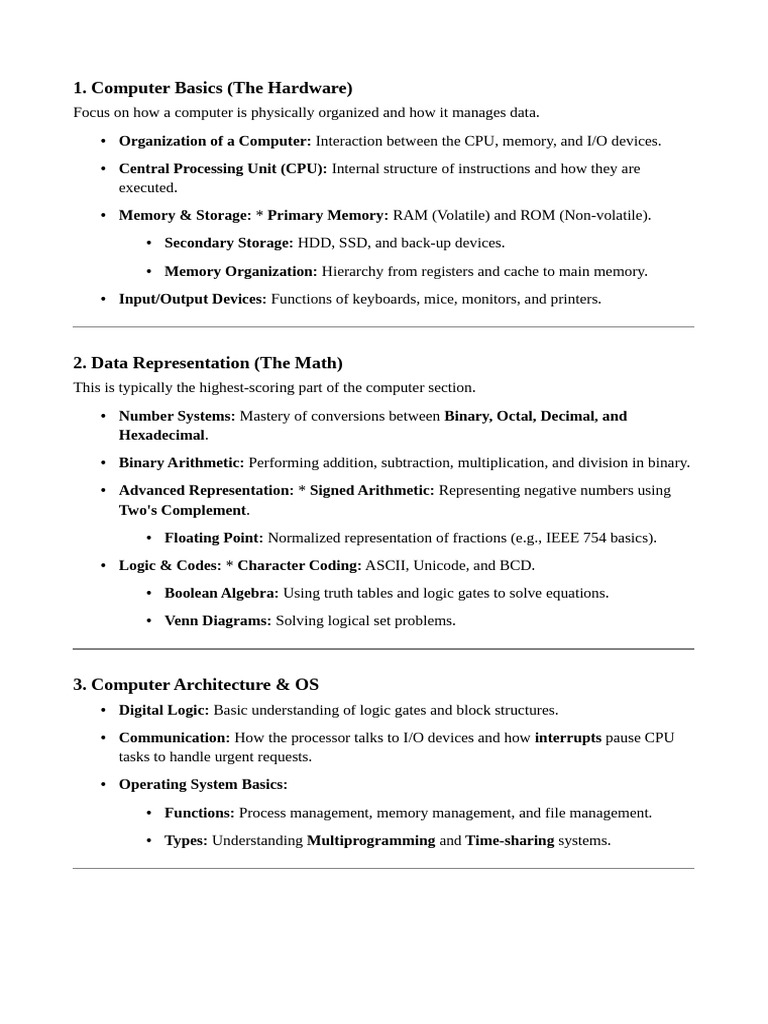 1. Computer Basics (The Hardware)

Focus on how a computer is physically organized and how it manages data.

• Organization of a Computer: Interaction between the CPU, memory, and I/O devices.
• Central Processing Unit (CPU): Internal structure of instructions and how they are executed.
• Memory & Storage: * Primary Memory: RAM (Volatile) and ROM (Non-volatile).
  • Secondary Storage: HDD, SSD, and back-up devices.
  • Memory Organization: Hierarchy from registers and cache to main memory.
• Input/Output Devices: Functions of keyboards, mice, monitors, and printers.

2. Data Representation (The Math)

This is typically the highest-scoring part of the computer section.

• Number Systems: Mastery of conversions between Binary, Octal, Decimal, and Hexadecimal.
• Binary Arithmetic: Performing addition, subtraction, multiplication, and division in binary.
• Advanced Representation: * Signed Arithmetic: Representing negative numbers using Two's Complement.
  • Floating Point: Normalized representation of fractions (e.g., IEEE 754 basics).
• Logic & Codes: * Character Coding: ASCII, Unicode, and BCD.
  • Boolean Algebra: Using truth tables and logic gates to solve equations.
  • Venn Diagrams: Solving logical set problems.

3. Computer Architecture & OS

• Digital Logic: Basic understanding of logic gates and block structures.
• Communication: How the processor talks to I/O devices and how interrupts pause CPU tasks to handle urgent requests.
• Operating System Basics:
  • Functions: Process management, memory management, and file management.
  • Types: Understanding Multiprogramming and Time-sharing systems.